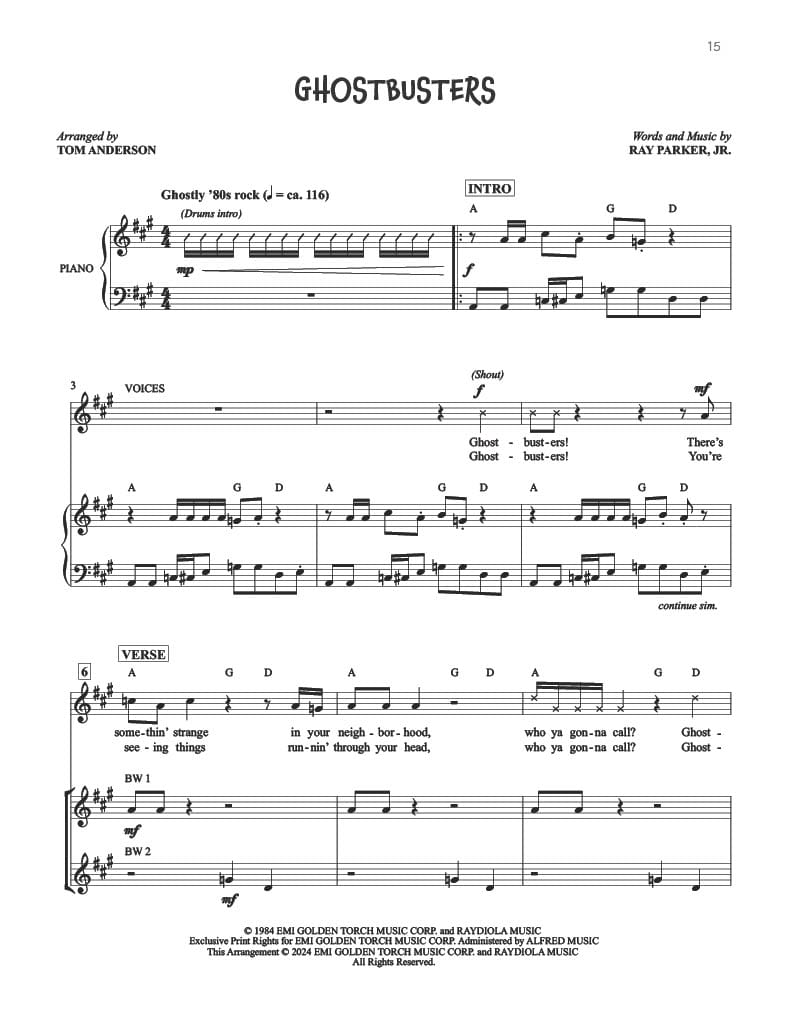 15

GHOSTBUSTERS

Arranged by
TOM ANDERSON

Words and Music by
RAY PARKER, JR.

Ghostly '80s rock (♩ = ca. 116)

(Drums intro)

PIANO

mp

INTRO

A G D

f

3 VOICES

(Shout)

f

mf

Ghost - bust-ers! There's
Ghost - bust-ers! You're

A G D A G D A G D

continue sim.

VERSE

6

A G D A G D A G D

some-thin' strange in your neigh-bor-hood, who ya gon-na call? Ghost -
see - ing things run-nin' through your head, who ya gon-na call? Ghost -

BW 1

mf

BW 2

mf

© 1984 EMI GOLDEN TORCH MUSIC CORP. and RAYDIOLA MUSIC
Exclusive Print Rights for EMI GOLDEN TORCH MUSIC CORP. Administered by ALFRED MUSIC
This Arrangement © 2024 EMI GOLDEN TORCH MUSIC CORP. and RAYDIOLA MUSIC
All Rights Reserved.